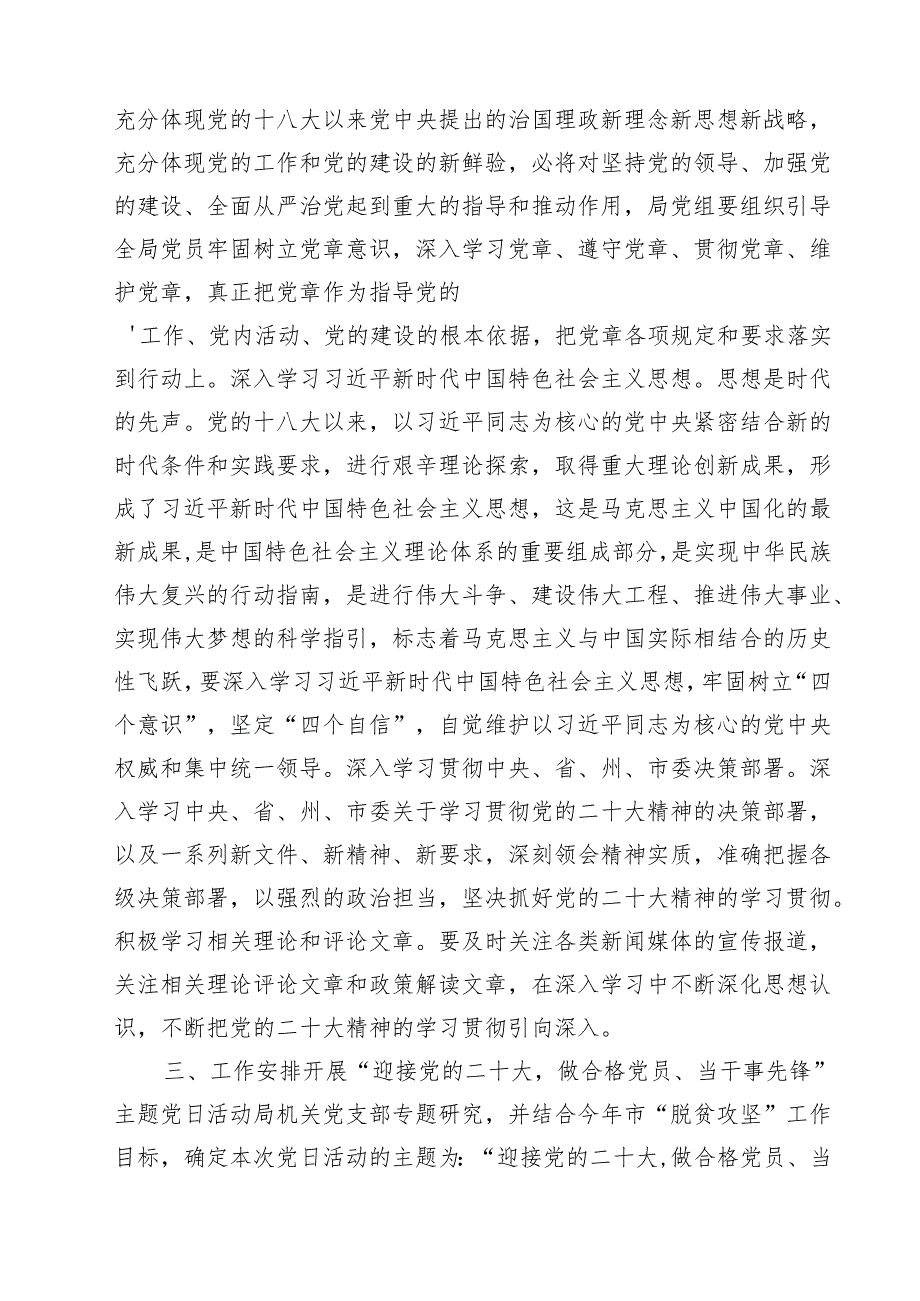 充分体现党的十八大以来党中央提出的治国理政新理念新思想新战略，充分体现党的工作和党的建设的新鲜验，必将对坚持党的领导、加强党的建设、全面从严治党起到重大的指导和推动作用，局党组要组织引导全局党员牢固树立党章意识，深入学习党章、遵守党章、贯彻党章、维护党章，真正把党章作为指导党的

'工作、党内活动、党的建设的根本依据，把党章各项规定和要求落实到行动上。深入学习习近平新时代中国特色社会主义思想。思想是时代的先声。党的十八大以来，以习近平同志为核心的党中央紧密结合新的时代条件和实践要求，进行艰辛理论探索，取得重大理论创新成果，形成了习近平新时代中国特色社会主义思想，这是马克思主义中国化的最新成果，是中国特色社会主义理论体系的重要组成部分，是实现中华民族伟大复兴的行动指南，是进行伟大斗争、建设伟大工程、推进伟大事业、实现伟大梦想的科学指引，标志着马克思主义与中国实际相结合的历史性飞跃，要深入学习习近平新时代中国特色社会主义思想，牢固树立“四个意识”，坚定“四个自信”，自觉维护以习近平同志为核心的党中央权威和集中统一领导。深入学习贯彻中央、省、州、市委决策部署。深入学习中央、省、州、市委关于学习贯彻党的二十大精神的决策部署，以及一系列新文件、新精神、新要求，深刻领会精神实质，准确把握各级决策部署，以强烈的政治担当，坚决抓好党的二十大精神的学习贯彻。积极学习相关理论和评论文章。要及时关注各类新闻媒体的宣传报道，关注相关理论评论文章和政策解读文章，在深入学习中不断深化思想认识，不断把党的二十大精神的学习贯彻引向深入。

三、工作安排开展“迎接党的二十大，做合格党员、当干事先锋”主题党日活动局机关党支部专题研究，并结合今年市“脱贫攻坚”工作目标，确定本次党日活动的主题为：“迎接党的二十大，做合格党员、当